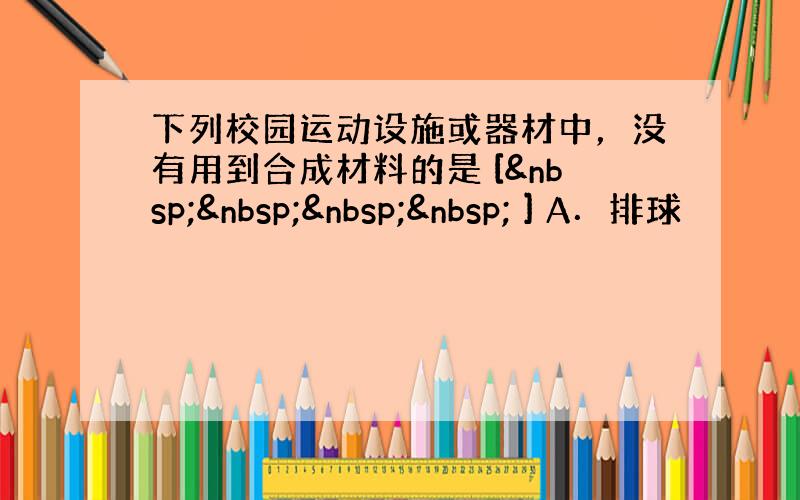 下列校园运动设施或器材中，没有用到合成材料的是 [&nbsp;&nbsp;&nbsp;&nbsp; ] A．排球